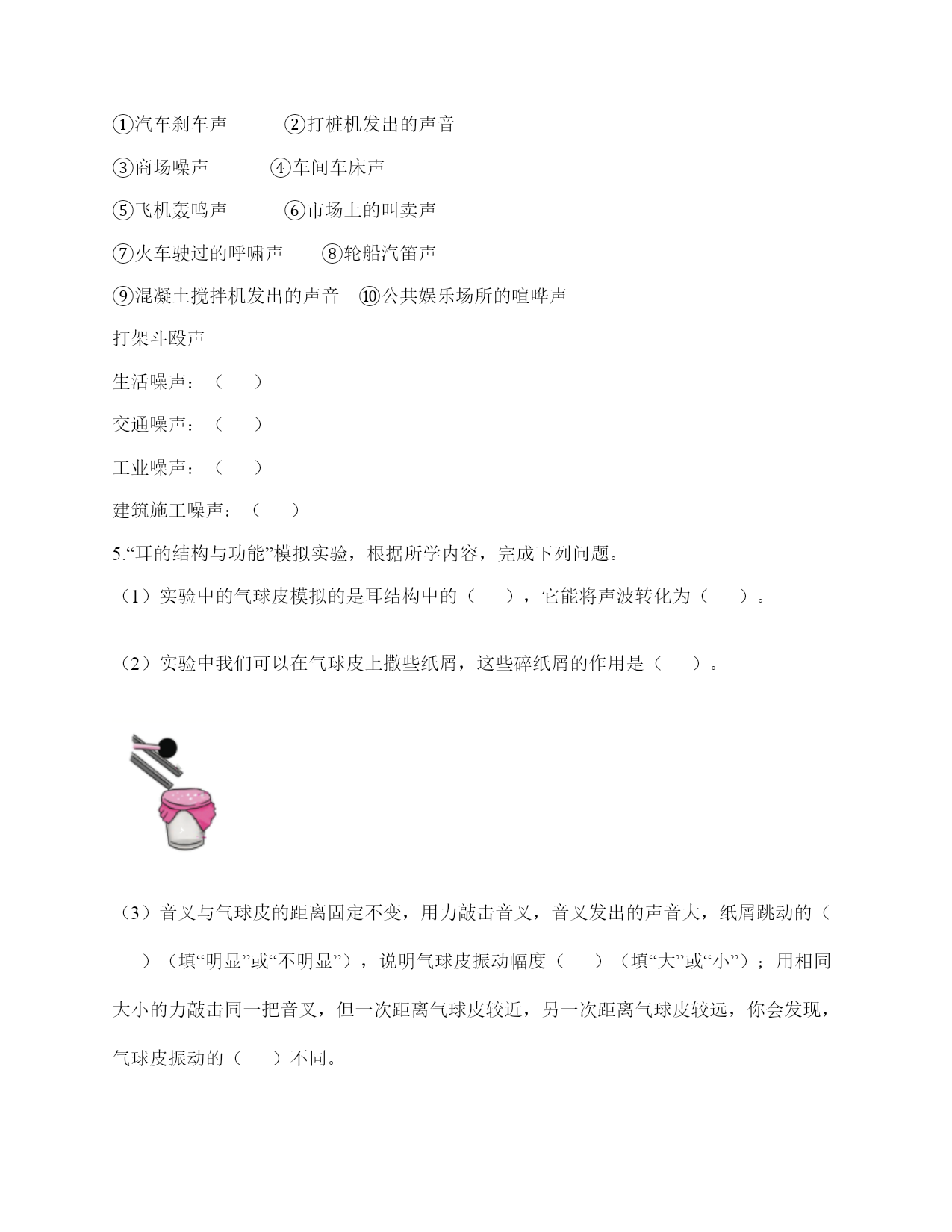 ①汽车刹车声　　②打桩机发出的声音

③商场噪声　　④车间车床声

⑤飞机轰鸣声　　⑥市场上的叫卖声

⑦火车驶过的呼啸声　　⑧轮船汽笛声

⑨混凝土搅拌机发出的声音　⑩公共娱乐场所的喧哗声

打架斗殴声

生活噪声：（　　）

交通噪声：（　　）

工业噪声：（　　）

建筑施工噪声：（　　）

5.“耳的结构与功能”模拟实验，根据所学内容，完成下列问题。

（1）实验中的气球皮模拟的是耳结构中的（　　），它能将声波转化为（　　）。

（2）实验中我们可以在气球皮上撒些纸屑，这些碎纸屑的作用是（　　）。

（3）音叉与气球皮的距离固定不变，用力敲击音叉，音叉发出的声音大，纸屑跳动的（　　）（填“明显”或“不明显”），说明气球皮振动幅度（　　）（填“大”或“小”）；用相同大小的力敲击同一把音叉，但一次距离气球皮较近，另一次距离气球皮较远，你会发现，气球皮振动的（　　）不同。